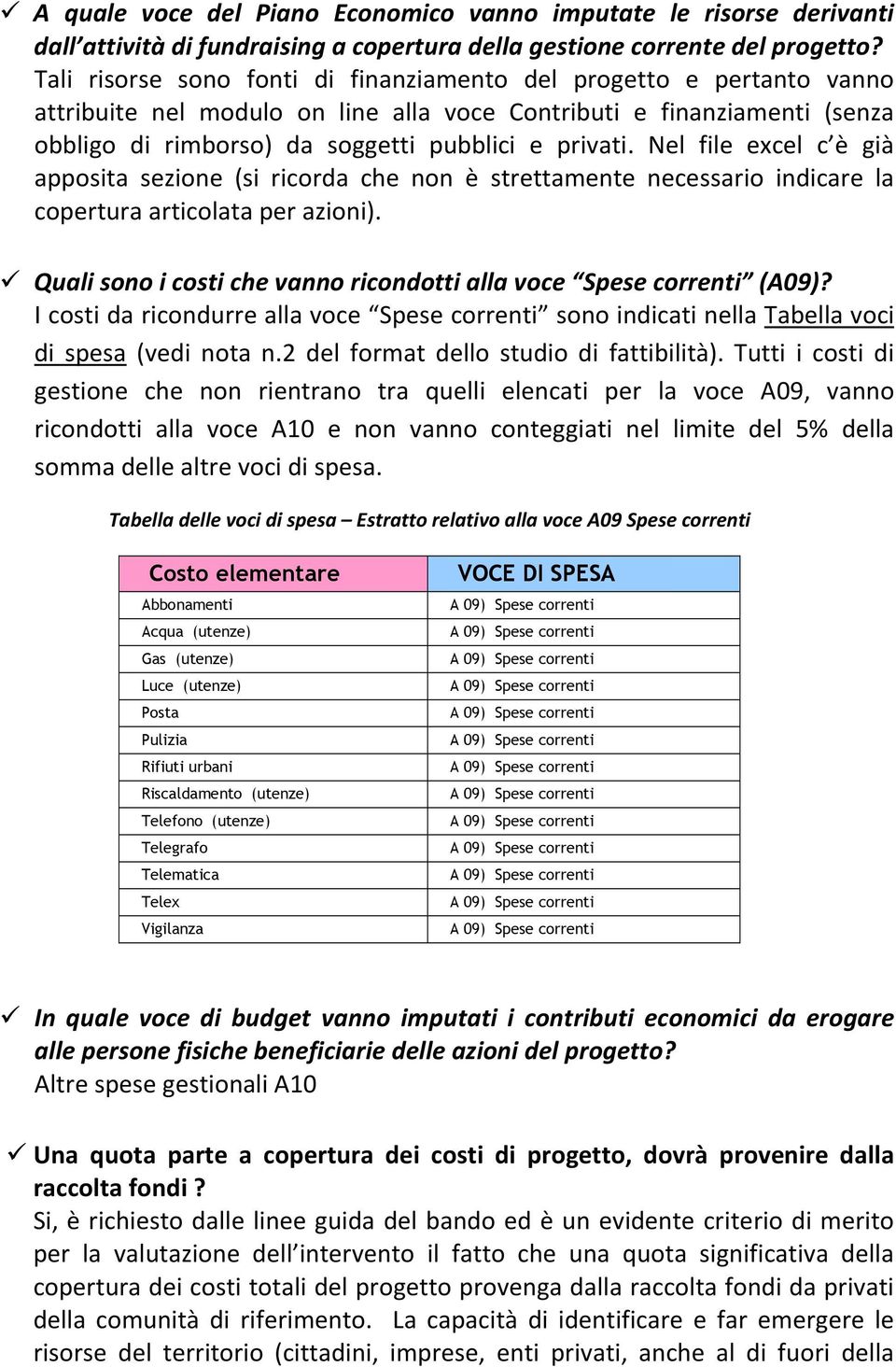 ✓ A quale voce del Piano Economico vanno imputate le risorse derivanti dall'attività di fundraising a copertura della gestione corrente del progetto? Tali risorse sono fonti di finanziamento del progetto e pertanto vanno attribuite nel modulo on line alla voce Contributi e finanziamenti (senza obbligo di rimborso) da soggetti pubblici e privati. Nel file excel c'è già apposita sezione (si ricorda che non è strettamente necessario indicare la copertura articolata per azioni).

✓ Quali sono i costi che vanno ricondotti alla voce "Spese correnti" (A09)? I costi da ricondurre alla voce "Spese correnti" sono indicati nella Tabella voci di spesa (vedi nota n.2 del format dello studio di fattibilità). Tutti i costi di gestione che non rientrano tra quelli elencati per la voce A09, vanno ricondotti alla voce A10 e non vanno conteggiati nel limite del 5% della somma delle altre voci di spesa.

Tabella delle voci di spesa – Estratto relativo alla voce A09 Spese correnti

| Costo elementare | VOCE DI SPESA |
|---|---|
| Abbonamenti | A 09) Spese correnti |
| Acqua (utenze) | A 09) Spese correnti |
| Gas (utenze) | A 09) Spese correnti |
| Luce (utenze) | A 09) Spese correnti |
| Posta | A 09) Spese correnti |
| Pulizia | A 09) Spese correnti |
| Rifiuti urbani | A 09) Spese correnti |
| Riscaldamento (utenze) | A 09) Spese correnti |
| Telefono (utenze) | A 09) Spese correnti |
| Telegrafo | A 09) Spese correnti |
| Telematica | A 09) Spese correnti |
| Telex | A 09) Spese correnti |
| Vigilanza | A 09) Spese correnti |

✓ In quale voce di budget vanno imputati i contributi economici da erogare alle persone fisiche beneficiarie delle azioni del progetto? Altre spese gestionali A10

✓ Una quota parte a copertura dei costi di progetto, dovrà provenire dalla raccolta fondi ? Si, è richiesto dalle linee guida del bando ed è un evidente criterio di merito per la valutazione dell'intervento il fatto che una quota significativa della copertura dei costi totali del progetto provenga dalla raccolta fondi da privati della comunità di riferimento. La capacità di identificare e far emergere le risorse del territorio (cittadini, imprese, enti privati, anche al di fuori della